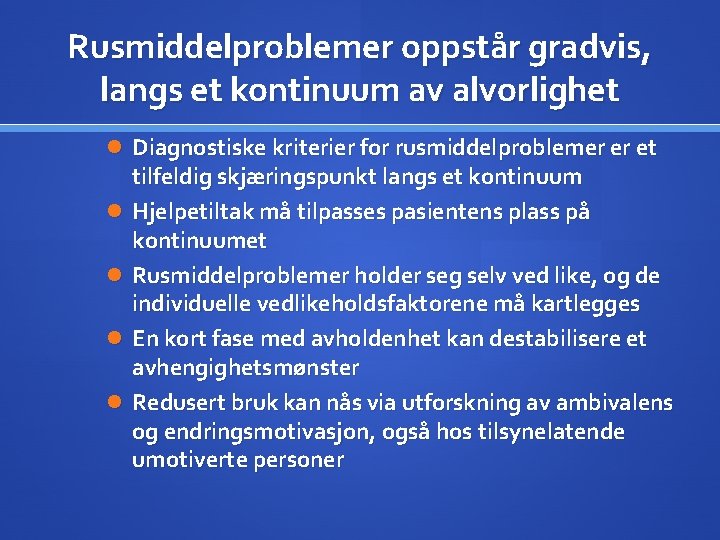 Rusmiddelproblemer oppstår gradvis, langs et kontinuum av alvorlighet

Diagnostiske kriterier for rusmiddelproblemer er et tilfeldig skjæringspunkt langs et kontinuum

Hjelpetiltak må tilpasses pasientens plass på kontinuumet

Rusmiddelproblemer holder seg selv ved like, og de individuelle vedlikeholdsfaktorene må kartlegges

En kort fase med avholdenhet kan destabilisere et avhengighetsmønster

Redusert bruk kan nås via utforskning av ambivalens og endringsmotivasjon, også hos tilsynelatende umotiverte personer